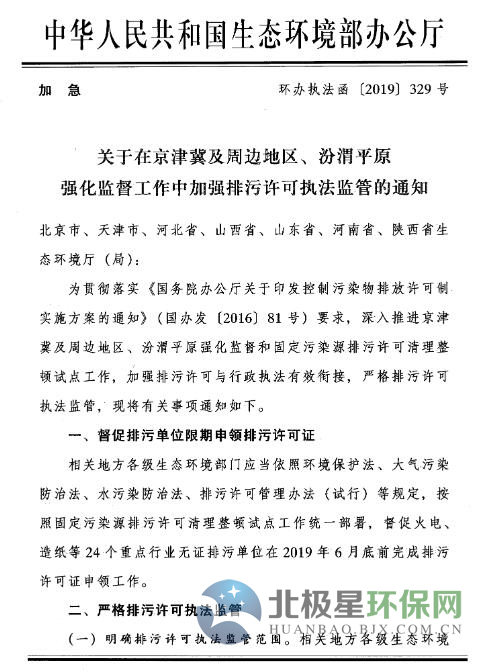 中华人民共和国生态环境部办公厅

加 急

环办执法函〔2019〕329号

关于在京津冀及周边地区、汾渭平原强化监督工作中加强排污许可执法监管的通知

北京市、天津市、河北省、山西省、山东省、河南省、陕西省生态环境厅（局）：

为贯彻落实《国务院办公厅关于印发控制污染物排放许可制实施方案的通知》（国办发〔2016〕81号）要求，深入推进京津冀及周边地区、汾渭平原强化监督和固定污染源排污许可清理整顿试点工作，加强排污许可与行政执法有效衔接，严格排污许可执法监管，现将有关事项通知如下。

一、督促排污单位限期申领排污许可证

相关地方各级生态环境部门应当依照环境保护法、大气污染防治法、水污染防治法、排污许可管理办法（试行）等规定，按照固定污染源排污许可清理整顿试点工作统一部署，督促火电、造纸等24个重点行业无证排污单位在2019年6月底前完成排污许可证申领工作。

二、严格排污许可执法监管

（一）明确排污许可执法监管范围。相关地方各级生态环境

北极星环保网
HUANBAO.BJX.COM.CN